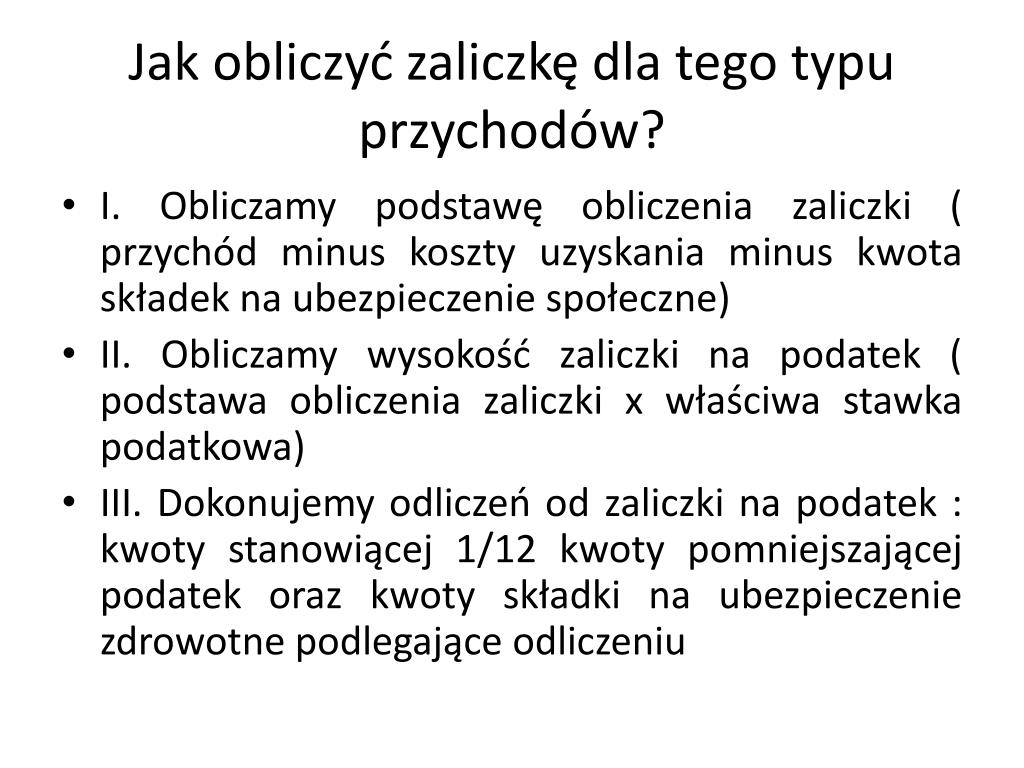 Jak obliczyć zaliczkę dla tego typu przychodów?

• I. Obliczamy podstawę obliczenia zaliczki ( przychód minus koszty uzyskania minus kwota składek na ubezpieczenie społeczne)
• II. Obliczamy wysokość zaliczki na podatek ( podstawa obliczenia zaliczki x właściwa stawka podatkowa)
• III. Dokonujemy odliczeń od zaliczki na podatek : kwoty stanowiącej 1/12 kwoty pomniejszającej podatek oraz kwoty składki na ubezpieczenie zdrowotne podlegające odliczeniu